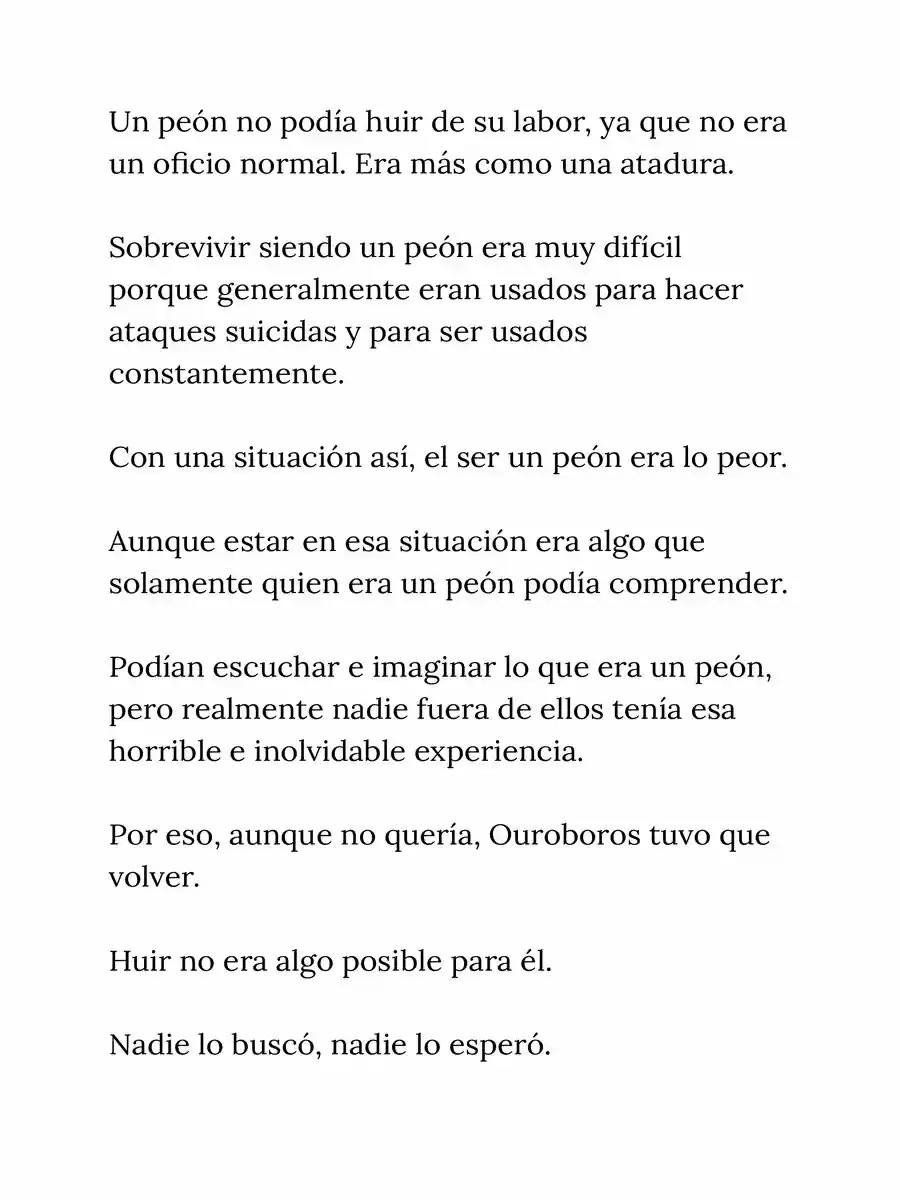 Un peón no podía huir de su labor, ya que no era un oficio normal. Era más como una atadura.

Sobrevivir siendo un peón era muy difícil porque generalmente eran usados para hacer ataques suicidas y para ser usados constantemente.

Con una situación así, el ser un peón era lo peor.

Aunque estar en esa situación era algo que solamente quien era un peón podía comprender.

Podían escuchar e imaginar lo que era un peón, pero realmente nadie fuera de ellos tenía esa horrible e inolvidable experiencia.

Por eso, aunque no quería, Ouroboros tuvo que volver.

Huir no era algo posible para él.

Nadie lo buscó, nadie lo esperó.